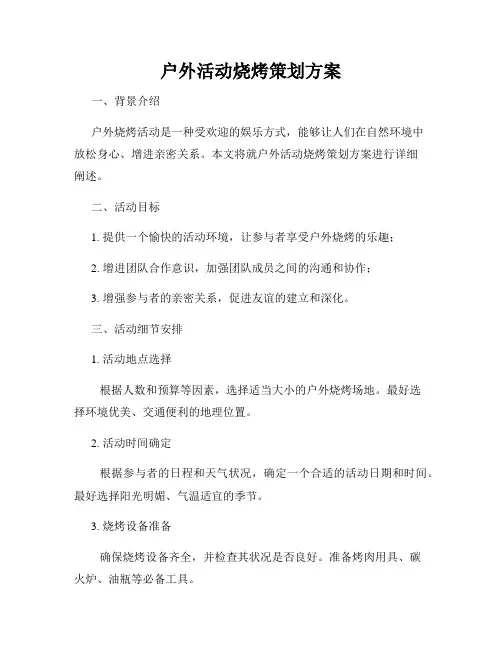 户外活动烧烤策划方案

一、背景介绍

户外烧烤活动是一种受欢迎的娱乐方式，能够让人们在自然环境中放松身心、增进亲密关系。本文将就户外活动烧烤策划方案进行详细阐述。

二、活动目标

1. 提供一个愉快的活动环境，让参与者享受户外烧烤的乐趣；

2. 增进团队合作意识，加强团队成员之间的沟通和协作；

3. 增强参与者的亲密关系，促进友谊的建立和深化。

三、活动细节安排

1. 活动地点选择

根据人数和预算等因素，选择适当大小的户外烧烤场地。最好选择环境优美、交通便利的地理位置。

2. 活动时间确定

根据参与者的日程和天气状况，确定一个合适的活动日期和时间。最好选择阳光明媚、气温适宜的季节。

3. 烧烤设备准备

确保烧烤设备齐全，并检查其状况是否良好。准备烤肉用具、碳火炉、油瓶等必备工具。